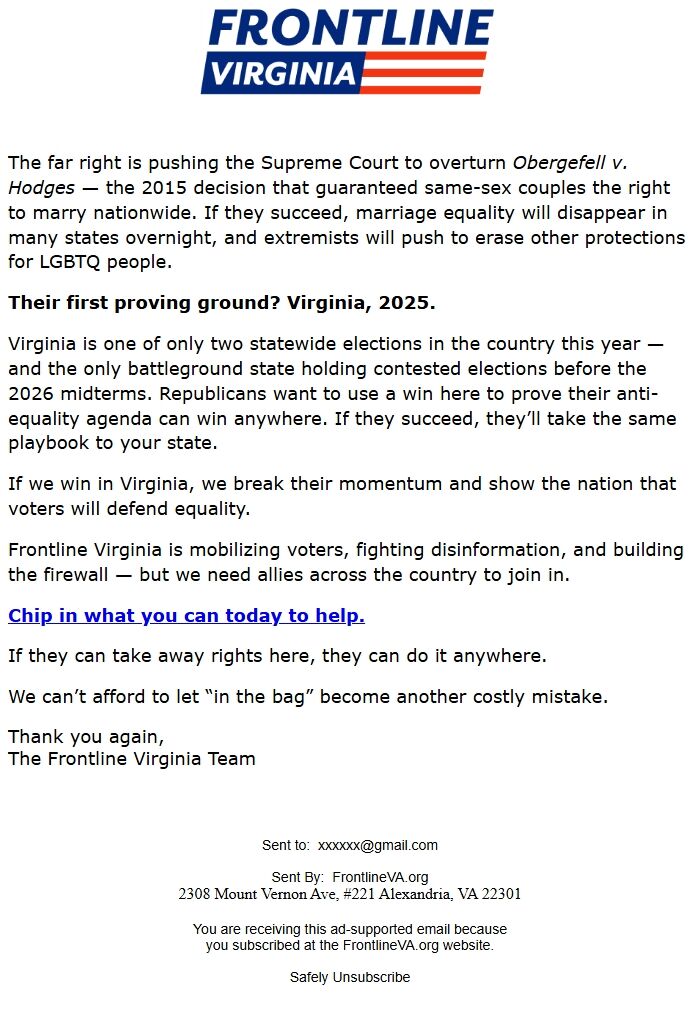 FRONTLINE
VIRGINIA

The far right is pushing the Supreme Court to overturn Obergefell v. Hodges — the 2015 decision that guaranteed same-sex couples the right to marry nationwide. If they succeed, marriage equality will disappear in many states overnight, and extremists will push to erase other protections for LGBTQ people.

Their first proving ground? Virginia, 2025.

Virginia is one of only two statewide elections in the country this year — and the only battleground state holding contested elections before the 2026 midterms. Republicans want to use a win here to prove their anti-equality agenda can win anywhere. If they succeed, they'll take the same playbook to your state.

If we win in Virginia, we break their momentum and show the nation that voters will defend equality.

Frontline Virginia is mobilizing voters, fighting disinformation, and building the firewall — but we need allies across the country to join in.

Chip in what you can today to help.

If they can take away rights here, they can do it anywhere.

We can't afford to let "in the bag" become another costly mistake.

Thank you again,
The Frontline Virginia Team

Sent to: xxxxxx@gmail.com

Sent By: FrontlineVA.org
2308 Mount Vernon Ave, #221 Alexandria, VA 22301

You are receiving this ad-supported email because you subscribed at the FrontlineVA.org website.

Safely Unsubscribe